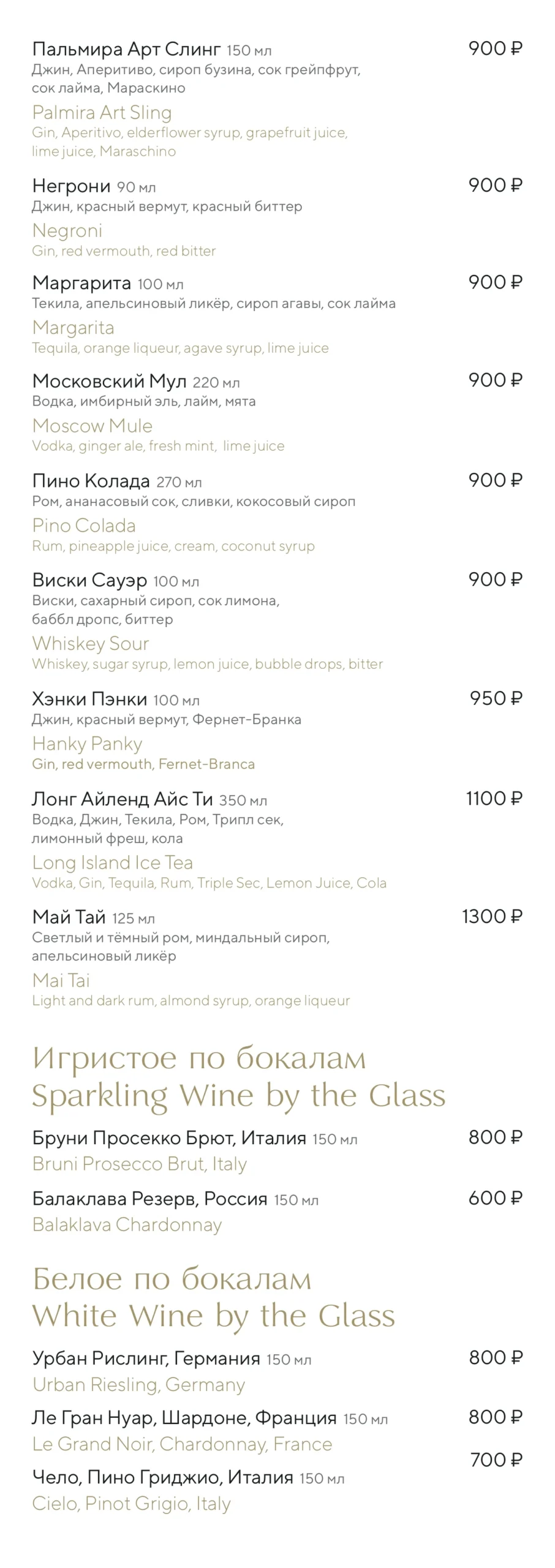 Пальмира Арт Слинг 150 мл
900 ₽
Джин, Аперитиво, сироп бузина, сок грейпфрут, сок лайма, Мараскино
Palmira Art Sling
Gin, Aperitivo, elderflower syrup, grapefruit juice, lime juice, Maraschino

Негрони 90 мл
900 ₽
Джин, красный вермут, красный биттер
Negroni
Gin, red vermouth, red bitter

Маргарита 100 мл
900 ₽
Текила, апельсиновый ликёр, сироп агавы, сок лайма
Margarita
Tequila, orange liqueur, agave syrup, lime juice

Московский Мул 220 мл
900 ₽
Водка, имбирный эль, лайм, мята
Moscow Mule
Vodka, ginger ale, fresh mint, lime juice

Пино Колада 270 мл
900 ₽
Ром, ананасовый сок, сливки, кокосовый сироп
Pino Colada
Rum, pineapple juice, cream, coconut syrup

Виски Сауэр 100 мл
900 ₽
Виски, сахарный сироп, сок лимона, баббл дропс, биттер
Whiskey Sour
Whiskey, sugar syrup, lemon juice, bubble drops, bitter

Хэнки Пэнки 100 мл
950 ₽
Джин, красный вермут, Фернет-Бранка
Hanky Panky
Gin, red vermouth, Fernet-Branca

Лонг Айленд Айс Ти 350 мл
1100 ₽
Водка, Джин, Текила, Ром, Трипл сек, лимонный фреш, кола
Long Island Ice Tea
Vodka, Gin, Tequila, Rum, Triple Sec, Lemon Juice, Cola

Май Тай 125 мл
1300 ₽
Светлый и тёмный ром, миндальный сироп, апельсиновый ликёр
Mai Tai
Light and dark rum, almond syrup, orange liqueur

Игристое по бокалам
Sparkling Wine by the Glass

Бруни Просекко Брют, Италия 150 мл
800 ₽
Bruni Prosecco Brut, Italy

Балаклава Резерв, Россия 150 мл
600 ₽
Balaklava Chardonnay

Белое по бокалам
White Wine by the Glass

Урбан Рислинг, Германия 150 мл
800 ₽
Urban Riesling, Germany

Ле Гран Нуар, Шардоне, Франция 150 мл
800 ₽
Le Grand Noir, Chardonnay, France

700 ₽
Чело, Пино Гриджио, Италия 150 мл
Cielo, Pinot Grigio, Italy